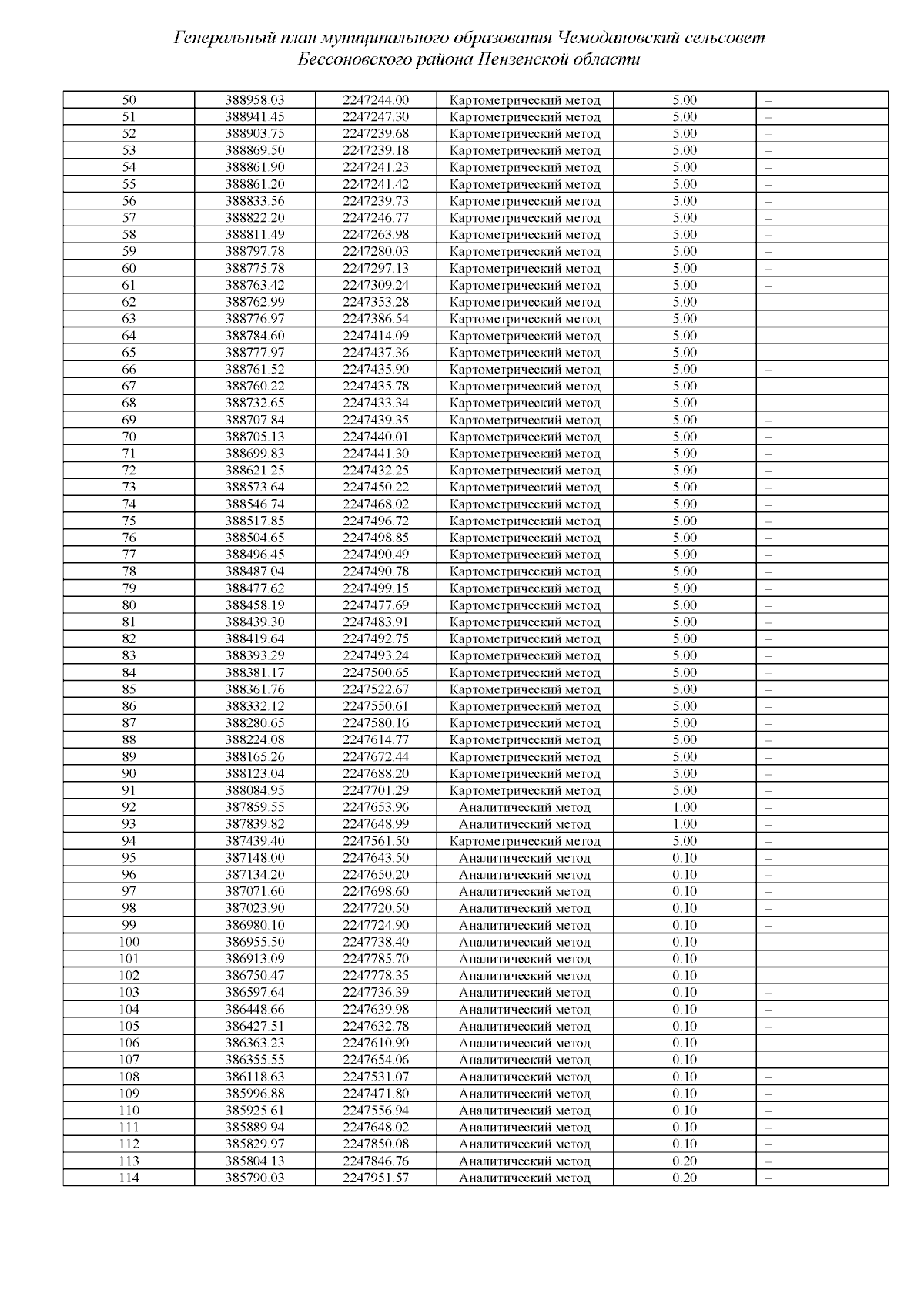 Генеральный план муниципального образования Чемодановский сельсовет
Бессоновского района Пензенской области

| 50 | 388958.03 | 2247244.00 | Картометрический метод | 5.00 | – |
|---|---|---|---|---|---|
| 51 | 388941.45 | 2247247.30 | Картометрический метод | 5.00 | – |
| 52 | 388903.75 | 2247239.68 | Картометрический метод | 5.00 | – |
| 53 | 388869.50 | 2247239.18 | Картометрический метод | 5.00 | – |
| 54 | 388861.90 | 2247241.23 | Картометрический метод | 5.00 | – |
| 55 | 388861.20 | 2247241.42 | Картометрический метод | 5.00 | – |
| 56 | 388833.56 | 2247239.73 | Картометрический метод | 5.00 | – |
| 57 | 388822.20 | 2247246.77 | Картометрический метод | 5.00 | – |
| 58 | 388811.49 | 2247263.98 | Картометрический метод | 5.00 | – |
| 59 | 388797.78 | 2247280.03 | Картометрический метод | 5.00 | – |
| 60 | 388775.78 | 2247297.13 | Картометрический метод | 5.00 | – |
| 61 | 388763.42 | 2247309.24 | Картометрический метод | 5.00 | – |
| 62 | 388762.99 | 2247353.28 | Картометрический метод | 5.00 | – |
| 63 | 388776.97 | 2247386.54 | Картометрический метод | 5.00 | – |
| 64 | 388784.60 | 2247414.09 | Картометрический метод | 5.00 | – |
| 65 | 388777.97 | 2247437.36 | Картометрический метод | 5.00 | – |
| 66 | 388761.52 | 2247435.90 | Картометрический метод | 5.00 | – |
| 67 | 388760.22 | 2247435.78 | Картометрический метод | 5.00 | – |
| 68 | 388732.65 | 2247433.34 | Картометрический метод | 5.00 | – |
| 69 | 388707.84 | 2247439.35 | Картометрический метод | 5.00 | – |
| 70 | 388705.13 | 2247440.01 | Картометрический метод | 5.00 | – |
| 71 | 388699.83 | 2247441.30 | Картометрический метод | 5.00 | – |
| 72 | 388621.25 | 2247432.25 | Картометрический метод | 5.00 | – |
| 73 | 388573.64 | 2247450.22 | Картометрический метод | 5.00 | – |
| 74 | 388546.74 | 2247468.02 | Картометрический метод | 5.00 | – |
| 75 | 388517.85 | 2247496.72 | Картометрический метод | 5.00 | – |
| 76 | 388504.65 | 2247498.85 | Картометрический метод | 5.00 | – |
| 77 | 388496.45 | 2247490.49 | Картометрический метод | 5.00 | – |
| 78 | 388487.04 | 2247490.78 | Картометрический метод | 5.00 | – |
| 79 | 388477.62 | 2247499.15 | Картометрический метод | 5.00 | – |
| 80 | 388458.19 | 2247477.69 | Картометрический метод | 5.00 | – |
| 81 | 388439.30 | 2247483.91 | Картометрический метод | 5.00 | – |
| 82 | 388419.64 | 2247492.75 | Картометрический метод | 5.00 | – |
| 83 | 388393.29 | 2247493.24 | Картометрический метод | 5.00 | – |
| 84 | 388381.17 | 2247500.65 | Картометрический метод | 5.00 | – |
| 85 | 388361.76 | 2247522.67 | Картометрический метод | 5.00 | – |
| 86 | 388332.12 | 2247550.61 | Картометрический метод | 5.00 | – |
| 87 | 388280.65 | 2247580.16 | Картометрический метод | 5.00 | – |
| 88 | 388224.08 | 2247614.77 | Картометрический метод | 5.00 | – |
| 89 | 388165.26 | 2247672.44 | Картометрический метод | 5.00 | – |
| 90 | 388123.04 | 2247688.20 | Картометрический метод | 5.00 | – |
| 91 | 388084.95 | 2247701.29 | Картометрический метод | 5.00 | – |
| 92 | 387859.55 | 2247653.96 | Аналитический метод | 1.00 | – |
| 93 | 387839.82 | 2247648.99 | Аналитический метод | 1.00 | – |
| 94 | 387439.40 | 2247561.50 | Картометрический метод | 5.00 | – |
| 95 | 387148.00 | 2247643.50 | Аналитический метод | 0.10 | – |
| 96 | 387134.20 | 2247650.20 | Аналитический метод | 0.10 | – |
| 97 | 387071.60 | 2247698.60 | Аналитический метод | 0.10 | – |
| 98 | 387023.90 | 2247720.50 | Аналитический метод | 0.10 | – |
| 99 | 386980.10 | 2247724.90 | Аналитический метод | 0.10 | – |
| 100 | 386955.50 | 2247738.40 | Аналитический метод | 0.10 | – |
| 101 | 386913.09 | 2247785.70 | Аналитический метод | 0.10 | – |
| 102 | 386750.47 | 2247778.35 | Аналитический метод | 0.10 | – |
| 103 | 386597.64 | 2247736.39 | Аналитический метод | 0.10 | – |
| 104 | 386448.66 | 2247639.98 | Аналитический метод | 0.10 | – |
| 105 | 386427.51 | 2247632.78 | Аналитический метод | 0.10 | – |
| 106 | 386363.23 | 2247610.90 | Аналитический метод | 0.10 | – |
| 107 | 386355.55 | 2247654.06 | Аналитический метод | 0.10 | – |
| 108 | 386118.63 | 2247531.07 | Аналитический метод | 0.10 | – |
| 109 | 385996.88 | 2247471.80 | Аналитический метод | 0.10 | – |
| 110 | 385925.61 | 2247556.94 | Аналитический метод | 0.10 | – |
| 111 | 385889.94 | 2247648.02 | Аналитический метод | 0.10 | – |
| 112 | 385829.97 | 2247850.08 | Аналитический метод | 0.10 | – |
| 113 | 385804.13 | 2247846.76 | Аналитический метод | 0.20 | – |
| 114 | 385790.03 | 2247951.57 | Аналитический метод | 0.20 | – |